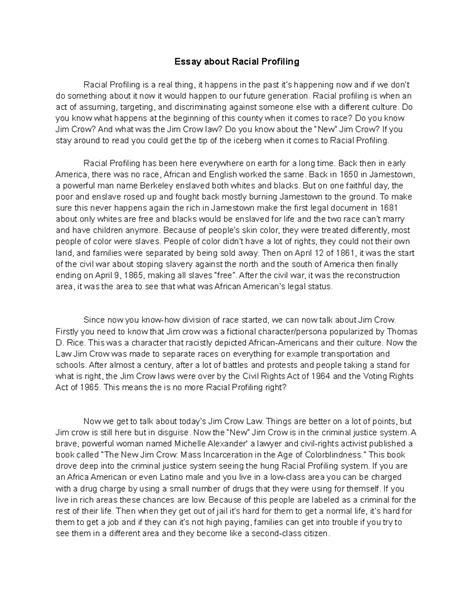 Essay about Racial Profiling

Racial Profiling is a real thing, it happens in the past it's happening now and if we don't do something about it now it would happen to our future generation. Racial profiling is when an act of assuming, targeting, and discriminating against someone else with a different culture. Do you know what happens at the beginning of this county when it comes to race? Do you know Jim Crow? And what was the Jim Crow law? Do you know about the "New" Jim Crow? If you stay around to read you could get the tip of the iceberg when it comes to Racial Profiling.

Racial Profiling has been here everywhere on earth for a long time. Back then in early America, there was no race, African and English worked the same. Back in 1650 in Jamestown, a powerful man name Berkeley enslaved both whites and blacks. But on one faithful day, the poor and enslave rosed up and fought back mostly burning Jamestown to the ground. To make sure this never happens again the rich in Jamestown make the first legal document in 1681 about only whites are free and blacks would be enslaved for life and the two race can't marry and have children anymore. Because of people's skin color, they were treated differently, most people of color were slaves. People of color didn't have a lot of rights, they could not their own land, and families were separated by being sold away. Then on April 12 of 1861, it was the start of the civil war about stoping slavery against the north and the south of America then finally ending on April 9, 1865, making all slaves "free". After the civil war, it was the reconstruction area, it was the area to see that what was African American's legal status.

Since now you know-how division of race started, we can now talk about Jim Crow. Firstly you need to know that Jim crow was a fictional character/persona popularized by Thomas D. Rice. This was a character that racistly depicted African-Americans and their culture. Now the Law Jim Crow was made to separate races on everything for example transportation and schools. After almost a century, after a lot of battles and protests and people taking a stand for what is right, the Jim Crow laws were over by the Civil Rights Act of 1964 and the Voting Rights Act of 1965. This means the is no more Racial Profiling right?

Now we get to talk about today's Jim Crow Law. Things are better on a lot of points, but Jim crow is still here but in disguise. Now the "New" Jim Crow is in the criminal justice system. A brave, powerful woman named Michelle Alexander' a lawyer and civil-rights activist published a book called "The New Jim Crow: Mass Incarceration in the Age of Colorblindness." This book drove deep into the criminal justice system seeing the hung Racial Profiling system. If you are an Africa American or even Latino male and you live in a low-class area you can be charged with a drug charge by using a small number of drugs that they were using for themself. If you live in rich areas these chances are low. Because of this people are labeled as a criminal for the rest of their life. Then when they get out of jail it's hard for them to get a normal life, it's hard for them to get a job and if they can it's not high paying, families can get into trouble if you try to see them in a different area and they become like a second-class citizen.